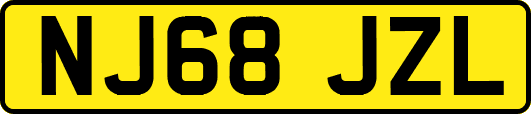 NJ68 JZL